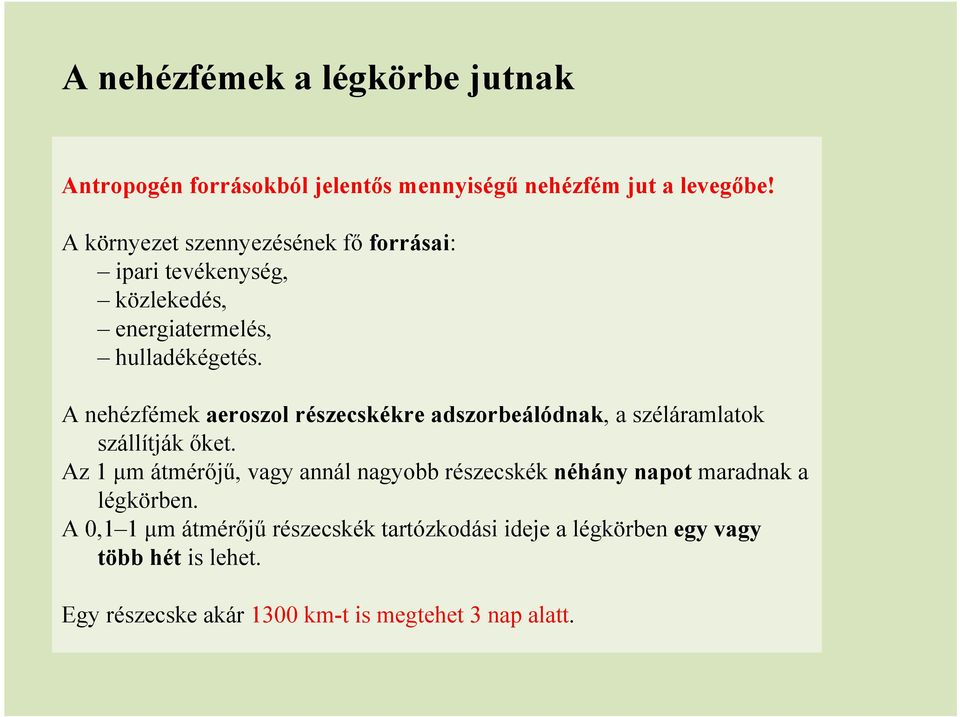 A nehézfémek a légkörbe jutnak

Antropogén forrásokból jelentős mennyiségű nehézfém jut a levegőbe!

A környezet szennyezésének fő forrásai:
– ipari tevékenység,
– közlekedés,
– energiatermelés,
– hulladékégetés.

A nehézfémek aeroszol részecskékre adszorbeálódnak, a széláramlatok szállítják őket.
Az 1 μm átmérőjű, vagy annál nagyobb részecskék néhány napot maradnak a légkörben.
A 0,1–1 μm átmérőjű részecskék tartózkodási ideje a légkörben egy vagy több hét is lehet.

Egy részecske akár 1300 km-t is megtehet 3 nap alatt.